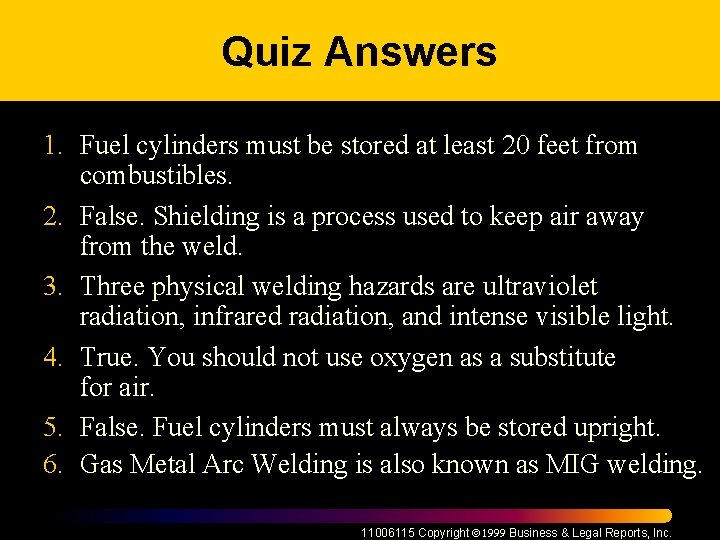 Quiz Answers

1. Fuel cylinders must be stored at least 20 feet from combustibles.
2. False. Shielding is a process used to keep air away from the weld.
3. Three physical welding hazards are ultraviolet radiation, infrared radiation, and intense visible light.
4. True. You should not use oxygen as a substitute for air.
5. False. Fuel cylinders must always be stored upright.
6. Gas Metal Arc Welding is also known as MIG welding.

11006115 Copyright © 1999 Business & Legal Reports, Inc.